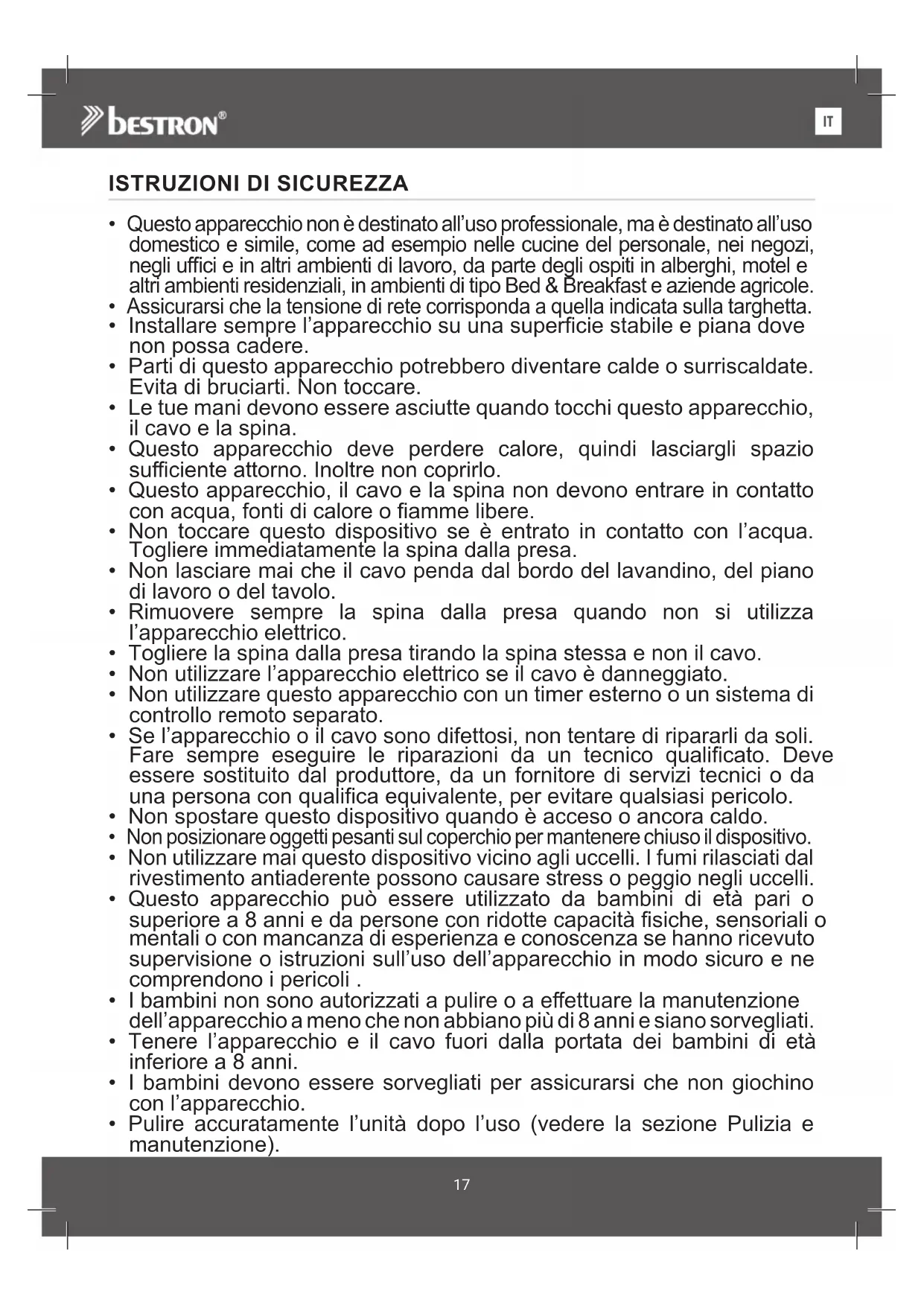 bestron®

IT

ISTRUZIONI DI SICUREZZA

• Questo apparecchio non è destinato all'uso professionale, ma è destinato all'uso domestico e simile, come ad esempio nelle cucine del personale, nei negozi, negli uffici e in altri ambienti di lavoro, da parte degli ospiti in alberghi, motel e altri ambienti residenziali, in ambienti di tipo Bed & Breakfast e aziende agricole.
• Assicurarsi che la tensione di rete corrisponda a quella indicata sulla targhetta.
• Installare sempre l'apparecchio su una superficie stabile e piana dove non possa cadere.
• Parti di questo apparecchio potrebbero diventare calde o surriscaldate. Evita di bruciarti. Non toccare.
• Le tue mani devono essere asciutte quando tocchi questo apparecchio, il cavo e la spina.
• Questo apparecchio deve perdere calore, quindi lasciargli spazio sufficiente attorno. Inoltre non coprirlo.
• Questo apparecchio, il cavo e la spina non devono entrare in contatto con acqua, fonti di calore o fiamme libere.
• Non toccare questo dispositivo se è entrato in contatto con l'acqua. Togliere immediatamente la spina dalla presa.
• Non lasciare mai che il cavo penda dal bordo del lavandino, del piano di lavoro o del tavolo.
• Rimuovere sempre la spina dalla presa quando non si utilizza l'apparecchio elettrico.
• Togliere la spina dalla presa tirando la spina stessa e non il cavo.
• Non utilizzare l'apparecchio elettrico se il cavo è danneggiato.
• Non utilizzare questo apparecchio con un timer esterno o un sistema di controllo remoto separato.
• Se l'apparecchio o il cavo sono difettosi, non tentare di ripararli da soli. Fare sempre eseguire le riparazioni da un tecnico qualificato. Deve essere sostituito dal produttore, da un fornitore di servizi tecnici o da una persona con qualifica equivalente, per evitare qualsiasi pericolo.
• Non spostare questo dispositivo quando è acceso o ancora caldo.
• Non posizionare oggetti pesanti sul coperchio per mantenere chiuso il dispositivo.
• Non utilizzare mai questo dispositivo vicino agli uccelli. I fumi rilasciati dal rivestimento antiaderente possono causare stress o peggio negli uccelli.
• Questo apparecchio può essere utilizzato da bambini di età pari o superiore a 8 anni e da persone con ridotte capacità fisiche, sensoriali o mentali o con mancanza di esperienza e conoscenza se hanno ricevuto supervisione o istruzioni sull'uso dell'apparecchio in modo sicuro e ne comprendono i pericoli .
• I bambini non sono autorizzati a pulire o a effettuare la manutenzione dell'apparecchio a meno che non abbiano più di 8 anni e siano sorvegliati.
• Tenere l'apparecchio e il cavo fuori dalla portata dei bambini di età inferiore a 8 anni.
• I bambini devono essere sorvegliati per assicurarsi che non giochino con l'apparecchio.
• Pulire accuratamente l'unità dopo l'uso (vedere la sezione Pulizia e manutenzione).

17